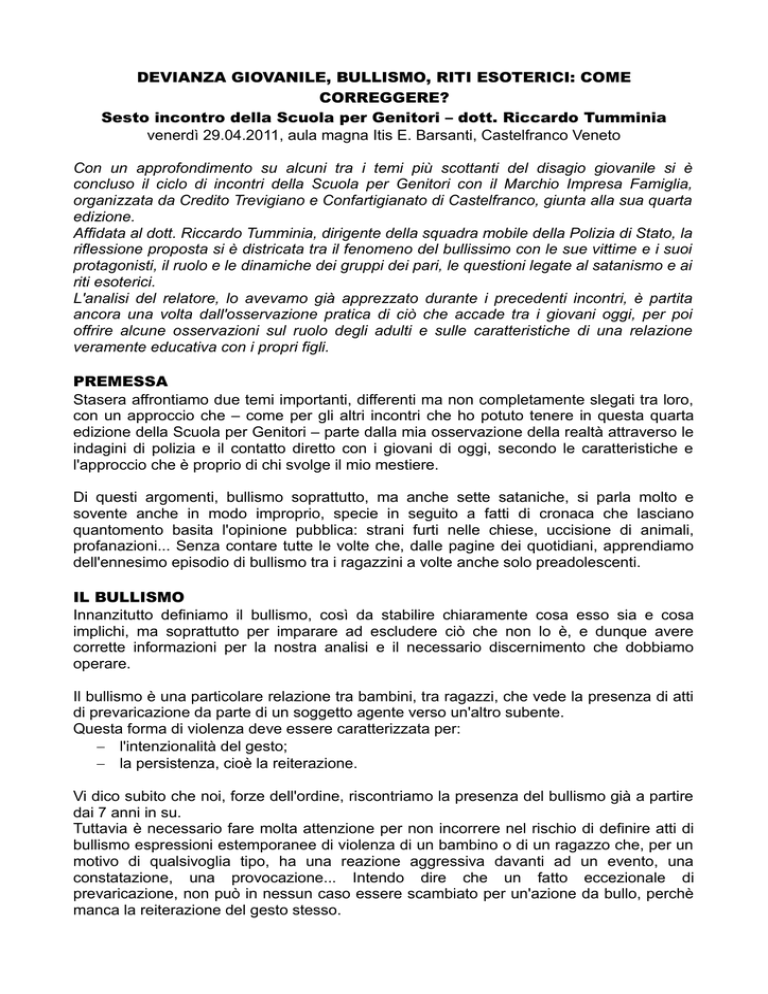 DEVIANZA GIOVANILE, BULLISMO, RITI ESOTERICI: COME CORREGGERE?
Sesto incontro della Scuola per Genitori – dott. Riccardo Tumminia
venerdì 29.04.2011, aula magna Itis E. Barsanti, Castelfranco Veneto

Con un approfondimento su alcuni tra i temi più scottanti del disagio giovanile si è concluso il ciclo di incontri della Scuola per Genitori con il Marchio Impresa Famiglia, organizzata da Credito Trevigiano e Confartigianato di Castelfranco, giunta alla sua quarta edizione.
Affidata al dott. Riccardo Tumminia, dirigente della squadra mobile della Polizia di Stato, la riflessione proposta si è districata tra il fenomeno del bullissimo con le sue vittime e i suoi protagonisti, il ruolo e le dinamiche dei gruppi dei pari, le questioni legate al satanismo e ai riti esoterici.
L'analisi del relatore, lo avevamo già apprezzato durante i precedenti incontri, è partita ancora una volta dall'osservazione pratica di ciò che accade tra i giovani oggi, per poi offrire alcune osservazioni sul ruolo degli adulti e sulle caratteristiche di una relazione veramente educativa con i propri figli.

PREMESSA
Stasera affrontiamo due temi importanti, differenti ma non completamente slegati tra loro, con un approccio che – come per gli altri incontri che ho potuto tenere in questa quarta edizione della Scuola per Genitori – parte dalla mia osservazione della realtà attraverso le indagini di polizia e il contatto diretto con i giovani di oggi, secondo le caratteristiche e l'approccio che è proprio di chi svolge il mio mestiere.

Di questi argomenti, bullismo soprattutto, ma anche sette sataniche, si parla molto e sovente anche in modo improprio, specie in seguito a fatti di cronaca che lasciano quantomento basita l'opinione pubblica: strani furti nelle chiese, uccisione di animali, profanazioni... Senza contare tutte le volte che, dalle pagine dei quotidiani, apprendiamo dell'ennesimo episodio di bullismo tra i ragazzini a volte anche solo preadolescenti.

IL BULLISMO
Innanzitutto definiamo il bullismo, così da stabilire chiaramente cosa esso sia e cosa implichi, ma soprattutto per imparare ad escludere ciò che non lo è, e dunque avere corrette informazioni per la nostra analisi e il necessario discernimento che dobbiamo operare.

Il bullismo è una particolare relazione tra bambini, tra ragazzi, che vede la presenza di atti di prevaricazione da parte di un soggetto agente verso un'altro subente.
Questa forma di violenza deve essere caratterizzata per:
– l'intenzionalità del gesto;
– la persistenza, cioè la reiterazione.

Vi dico subito che noi, forze dell'ordine, riscontriamo la presenza del bullismo già a partire dai 7 anni in su.
Tuttavia è necessario fare molta attenzione per non incorrere nel rischio di definire atti di bullismo espressioni estemporanee di violenza di un bambino o di un ragazzo che, per un motivo di qualsivoglia tipo, ha una reazione aggressiva davanti ad un evento, una constatazione, una provocazione... Intendo dire che un fatto eccezionale di prevaricazione, non può in nessun caso essere scambiato per un'azione da bullo, perchè manca la reiterazione del gesto stesso.